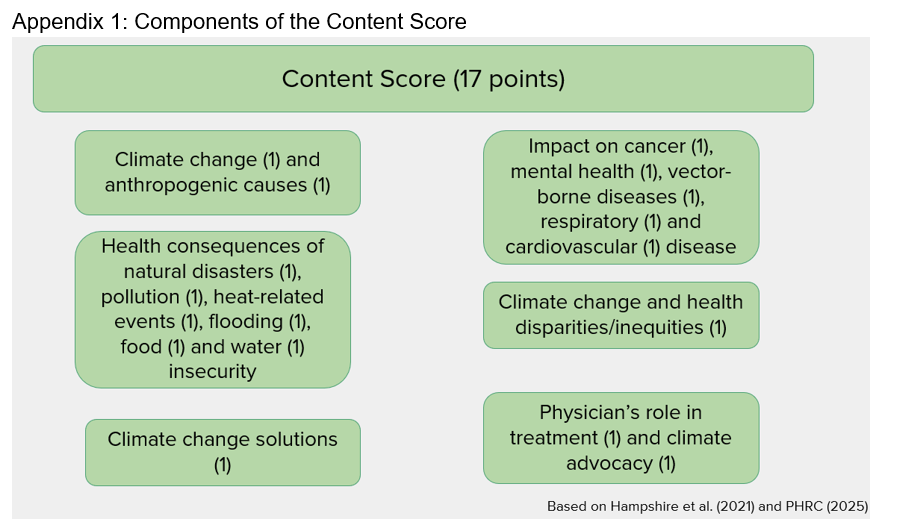 Appendix 1: Components of the Content Score

Content Score (17 points)

Climate change (1) and anthropogenic causes (1)

Health consequences of natural disasters (1), pollution (1), heat-related events (1), flooding (1), food (1) and water (1) insecurity

Climate change solutions (1)

Impact on cancer (1), mental health (1), vector-borne diseases (1), respiratory (1) and cardiovascular (1) disease

Climate change and health disparities/inequities (1)

Physician's role in treatment (1) and climate advocacy (1)

Based on Hampshire et al. (2021) and PHRC (2025)